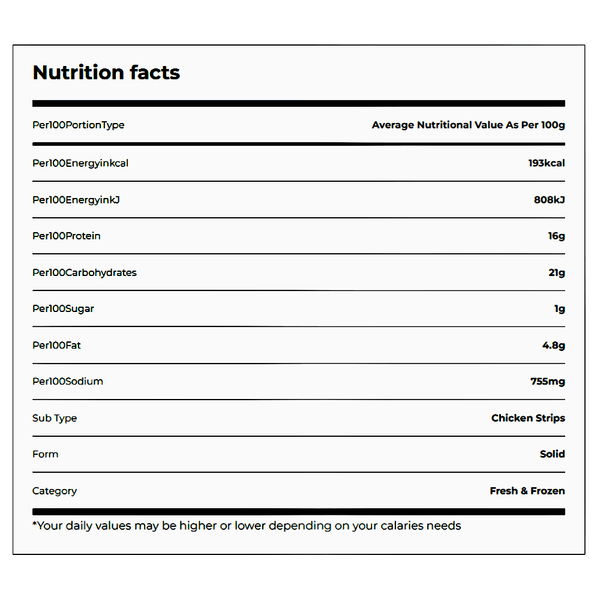 Nutrition facts

| Per100PortionType | Average Nutritional Value As Per 100g |
|---|---|
| Per100Energyinkcal | 193kcal |
| Per100EnergyinkJ | 808kJ |
| Per100Protein | 16g |
| Per100Carbohydrates | 21g |
| Per100Sugar | 1g |
| Per100Fat | 4.8g |
| Per100Sodium | 755mg |
| Sub Type | Chicken Strips |
| Form | Solid |
| Category | Fresh & Frozen |

*Your daily values may be higher or lower depending on your calaries needs